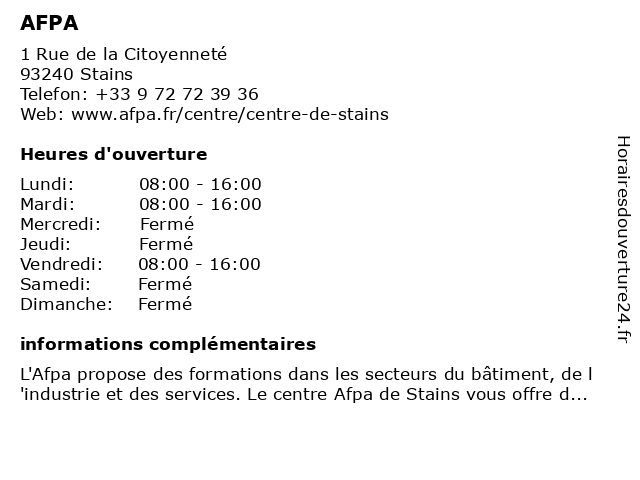 AFPA

1 Rue de la Citoyenneté
93240 Stains
Telefon: +33 9 72 72 39 36
Web: www.afpa.fr/centre/centre-de-stains

Heures d'ouverture

| | |
|---|---|
| Lundi: | 08:00 - 16:00 |
| Mardi: | 08:00 - 16:00 |
| Mercredi: | Fermé |
| Jeudi: | Fermé |
| Vendredi: | 08:00 - 16:00 |
| Samedi: | Fermé |
| Dimanche: | Fermé |

informations complémentaires

L'Afpa propose des formations dans les secteurs du bâtiment, de l 'industrie et des services. Le centre Afpa de Stains vous offre d...

Horairesdouverture24.fr